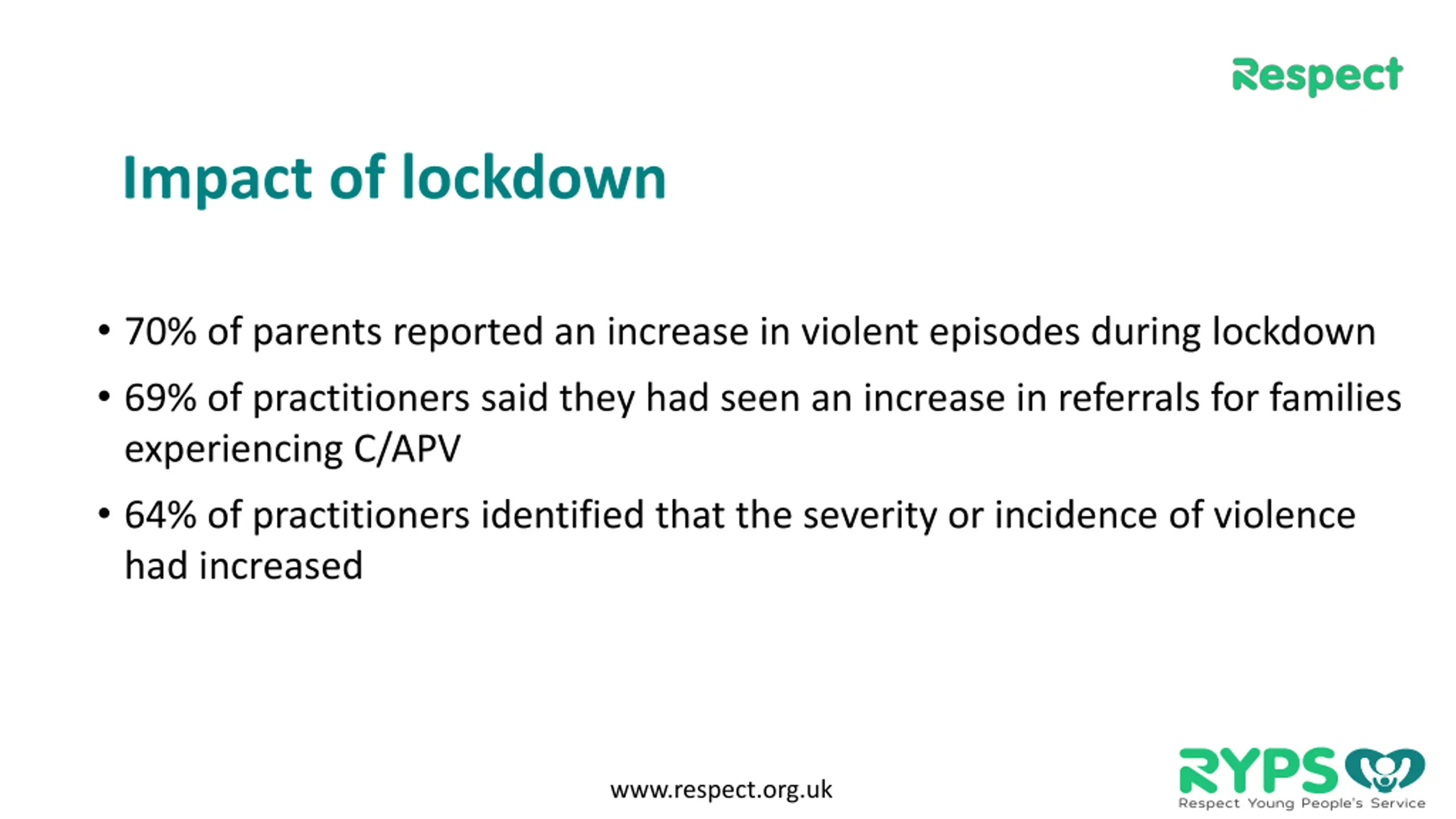 Respect

Impact of lockdown

• 70% of parents reported an increase in violent episodes during lockdown

• 69% of practitioners said they had seen an increase in referrals for families experiencing C/APV

• 64% of practitioners identified that the severity or incidence of violence had increased

www.respect.org.uk

RYPS
Respect Young People's Service